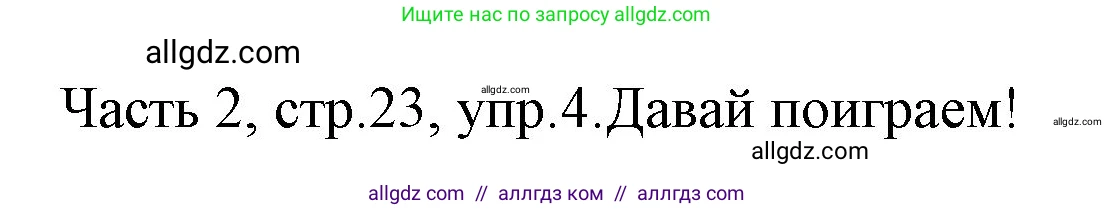 Ищите нас по запросу allgdz.com

allgdz.com

allgdz.com

Часть 2, стр.23, упр.4.Давай поиграем!

allgdz.com

allgdz.com

allgdz com // аллгдз ком // аллгдз com